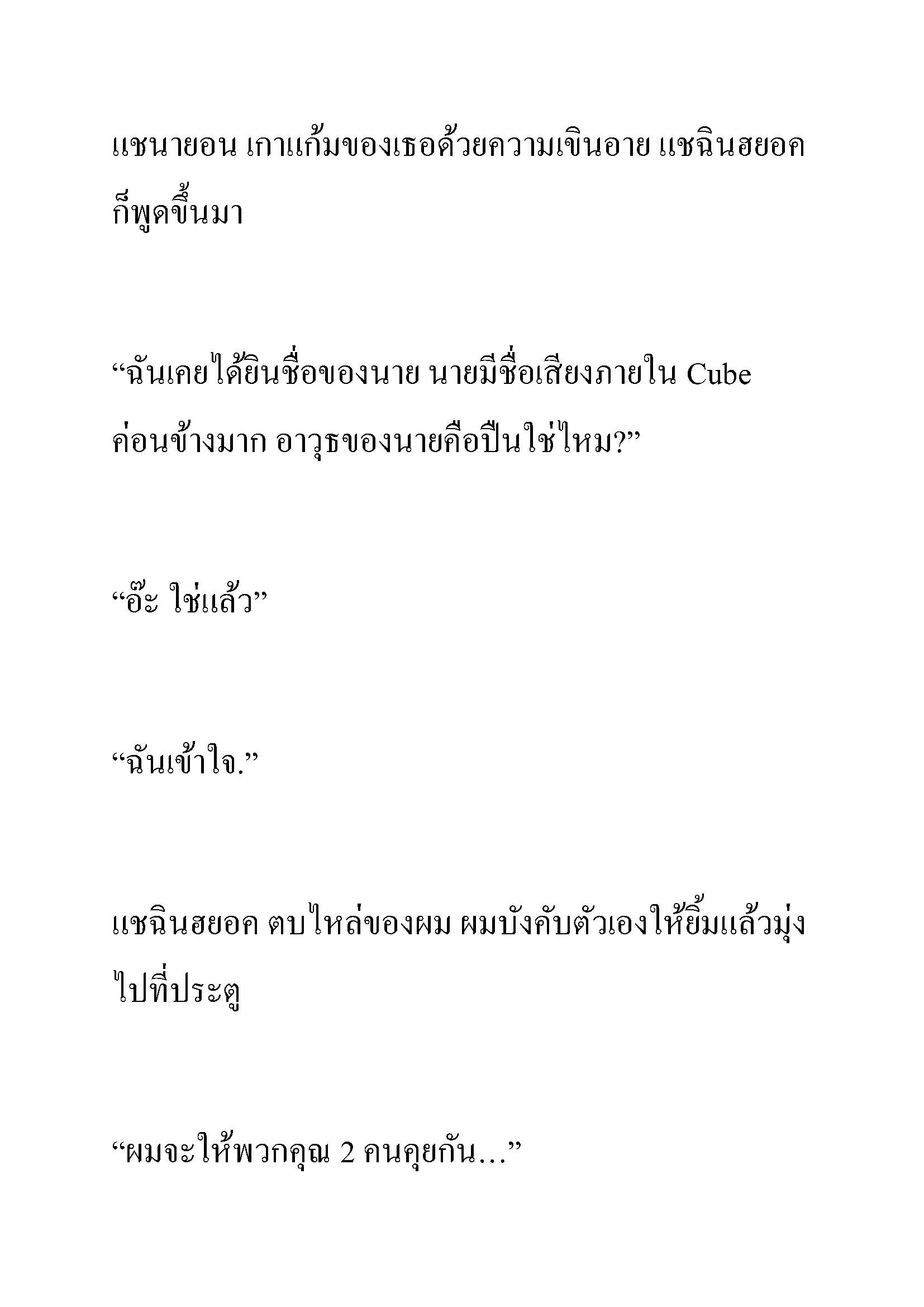 แชนายอน เกาแก้มของเธอด้วยความเขินอาย แชฉินฮยอค ก็พูดขึ้นมา

“ฉันเคยได้ยินชื่อของนาย นายมีชื่อเสียงภายใน Cube ค่อนข้างมาก อาวุธของนายคือปืนใช่ไหม?”

“อ๊ะ ใช่แล้ว”

“ฉันเข้าใจ.”

แชฉินฮยอค ตบไหล่ของผม ผมบังคับตัวเองให้ยิ้มแล้วมุ่งไปที่ประตู

“ผมจะให้พวกคุณ 2 คนคุยกัน…”